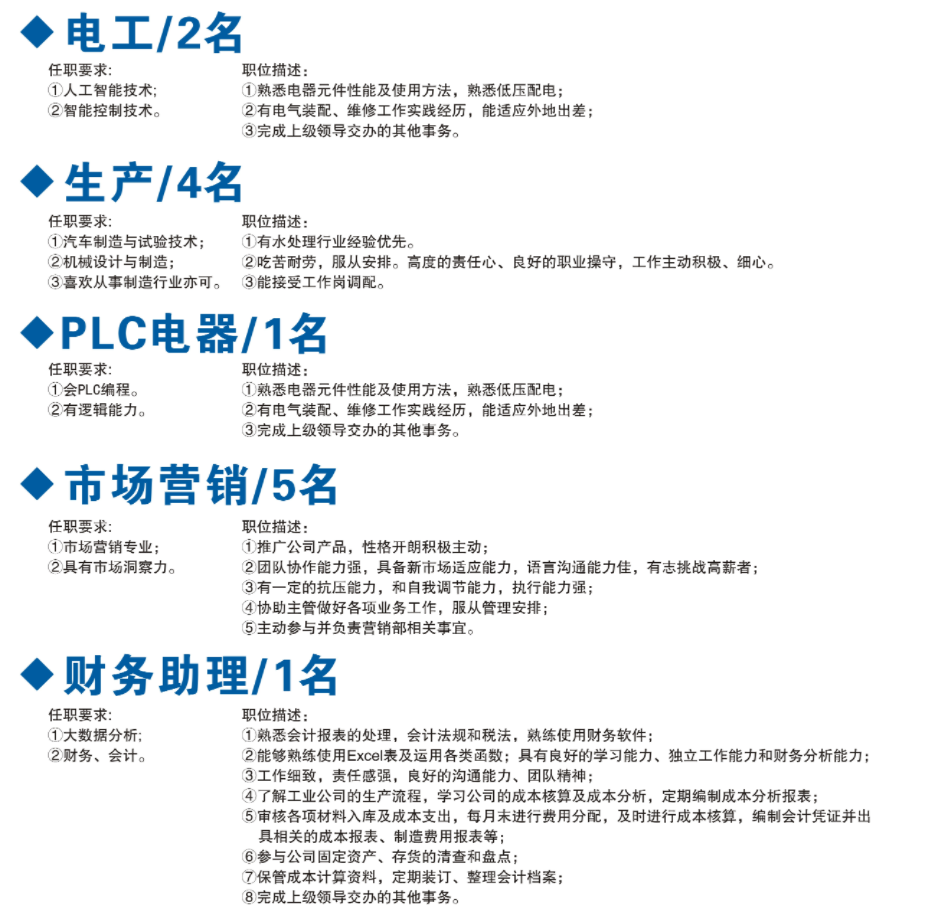 ◆ 电工/2名

任职要求:
①人工智能技术;
②智能控制技术。

职位描述:
①熟悉电器元件性能及使用方法，熟悉低压配电;
②有电气装配、维修工作实践经历，能适应外地出差;
③完成上级领导交办的其他事务。

◆ 生产/4名

任职要求:
①汽车制造与试验技术;
②机械设计与制造;
③喜欢从事制造行业亦可。

职位描述:
①有水处理行业经验优先。
②吃苦耐劳，服从安排。高度的责任心、良好的职业操守，工作主动积极、细心。
③能接受工作岗调配。

◆ PLC电器/1名

任职要求:
①会PLC编程。
②有逻辑能力。

职位描述:
①熟悉电器元件性能及使用方法，熟悉低压配电;
②有电气装配、维修工作实践经历，能适应外地出差;
③完成上级领导交办的其他事务。

◆ 市场营销/5名

任职要求:
①市场营销专业;
②具有市场洞察力。

职位描述:
①推广公司产品，性格开朗积极主动;
②团队协作能力强，具备新市场适应能力，语言沟通能力佳，有志挑战高薪者;
③有一定的抗压能力，和自我调节能力，执行能力强;
④协助主管做好各项业务工作，服从管理安排;
⑤主动参与并负责营销部相关事宜。

◆ 财务助理/1名

任职要求:
①大数据分析;
②财务、会计。

职位描述:
①熟悉会计报表的处理，会计法规和税法，熟练使用财务软件;
②能够熟练使用Excel表及运用各类函数；具有良好的学习能力、独立工作能力和财务分析能力;
③工作细致，责任感强，良好的沟通能力、团队精神;
④了解工业公司的生产流程，学习公司的成本核算及成本分析，定期编制成本分析报表;
⑤审核各项材料入库及成本支出，每月末进行费用分配，及时进行成本核算，编制会计凭证并出具相关的成本报表、制造费用报表等;
⑥参与公司固定资产、存货的清查和盘点;
⑦保管成本计算资料，定期装订、整理会计档案;
⑧完成上级领导交办的其他事务。